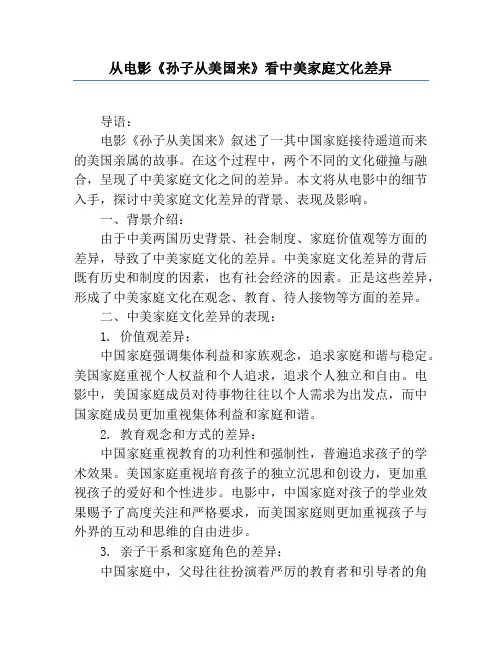 从电影《孙子从美国来》看中美家庭文化差异

导语：

电影《孙子从美国来》叙述了一其中国家庭接待遥道而来的美国亲属的故事。在这个过程中，两个不同的文化碰撞与融合，呈现了中美家庭文化之间的差异。本文将从电影中的细节入手，探讨中美家庭文化差异的背景、表现及影响。

一、背景介绍：

由于中美两国历史背景、社会制度、家庭价值观等方面的差异，导致了中美家庭文化的差异。中美家庭文化差异的背后既有历史和制度的因素，也有社会经济的因素。正是这些差异，形成了中美家庭文化在观念、教育、待人接物等方面的差异。

二、中美家庭文化差异的表现：

1. 价值观差异：

中国家庭强调集体利益和家族观念，追求家庭和谐与稳定。美国家庭重视个人权益和个人追求，追求个人独立和自由。电影中，美国家庭成员对待事物往往以个人需求为出发点，而中国家庭成员更加重视集体利益和家庭和谐。

2. 教育观念和方式的差异：

中国家庭重视教育的功利性和强制性，普遍追求孩子的学术效果。美国家庭重视培育孩子的独立沉思和创设力，更加重视孩子的爱好和个性进步。电影中，中国家庭对孩子的学业效果赐予了高度关注和严格要求，而美国家庭则更加重视孩子与外界的互动和思维的自由进步。

3. 亲子干系和家庭角色的差异：

中国家庭中，父母往往扮演着严厉的教育者和引导者的角